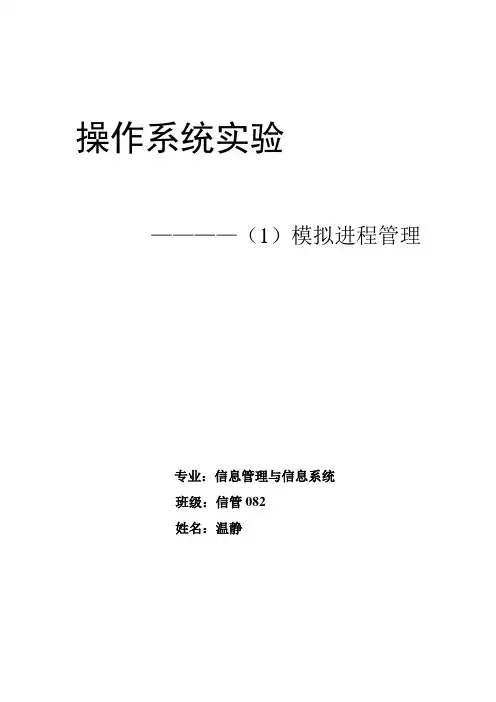 操作系统实验

————（1）模拟进程管理

专业：信息管理与信息系统

班级：信管082

姓名：温静